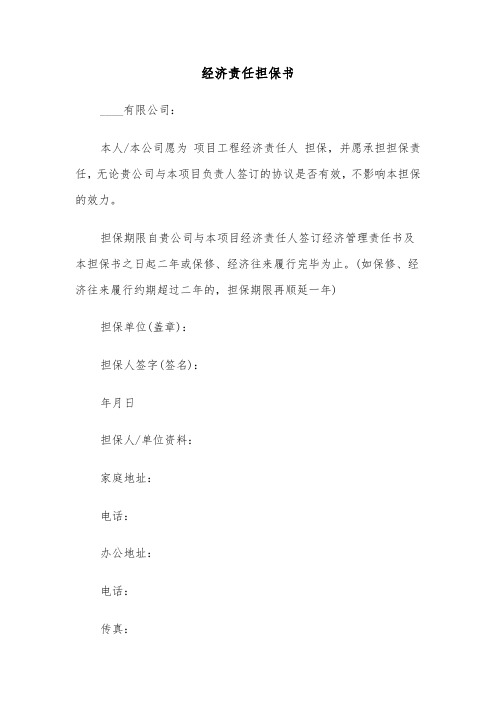 经济责任担保书

____有限公司：

本人/本公司愿为 项目工程经济责任人 担保，并愿承担担保责任，无论贵公司与本项目负责人签订的协议是否有效，不影响本担保的效力。

担保期限自贵公司与本项目经济责任人签订经济管理责任书及本担保书之日起二年或保修、经济往来履行完毕为止。(如保修、经济往来履行约期超过二年的，担保期限再顺延一年)

担保单位(盖章)：

担保人签字(签名)：

年月日

担保人/单位资料：

家庭地址：

电话：

办公地址：

电话：

传真：